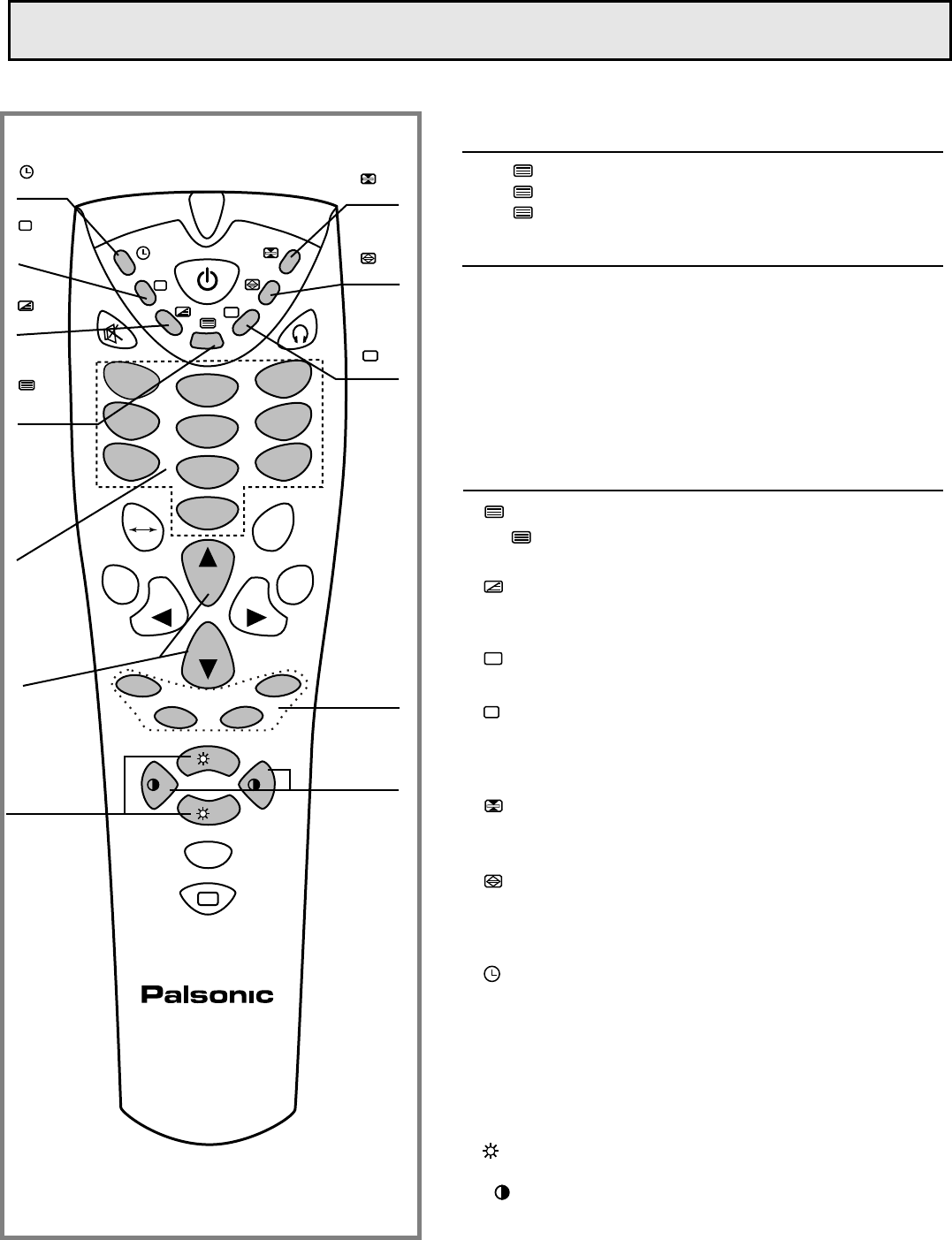 Palsonic